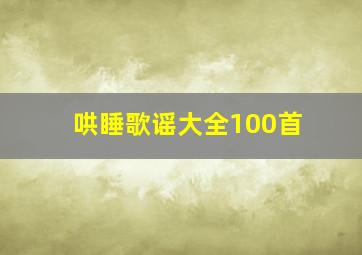 哄睡歌谣大全100首